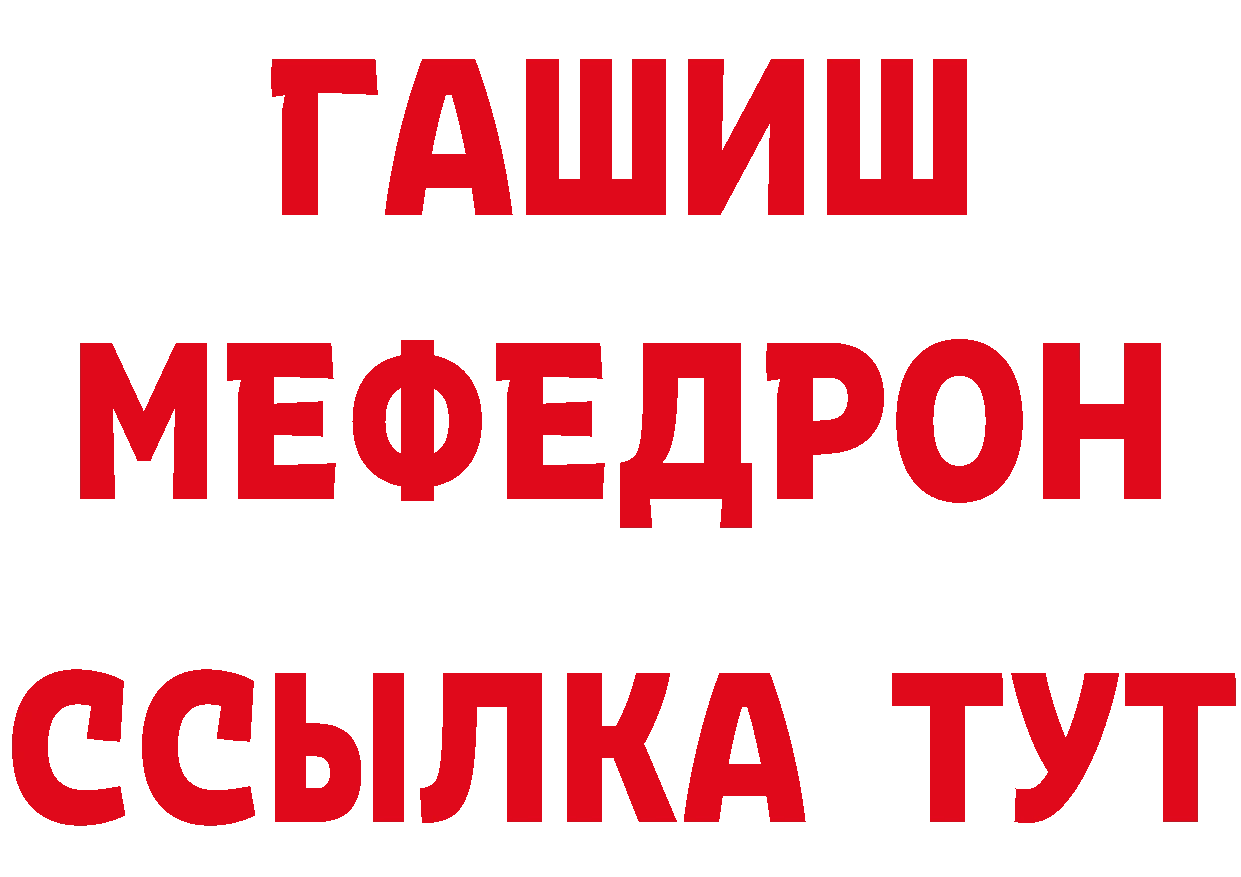 ГАШИШ
МЕФЕДРОН
ССЫЛКА ТУТ